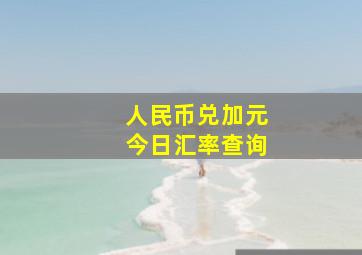 人民币兑加元
今日汇率查询